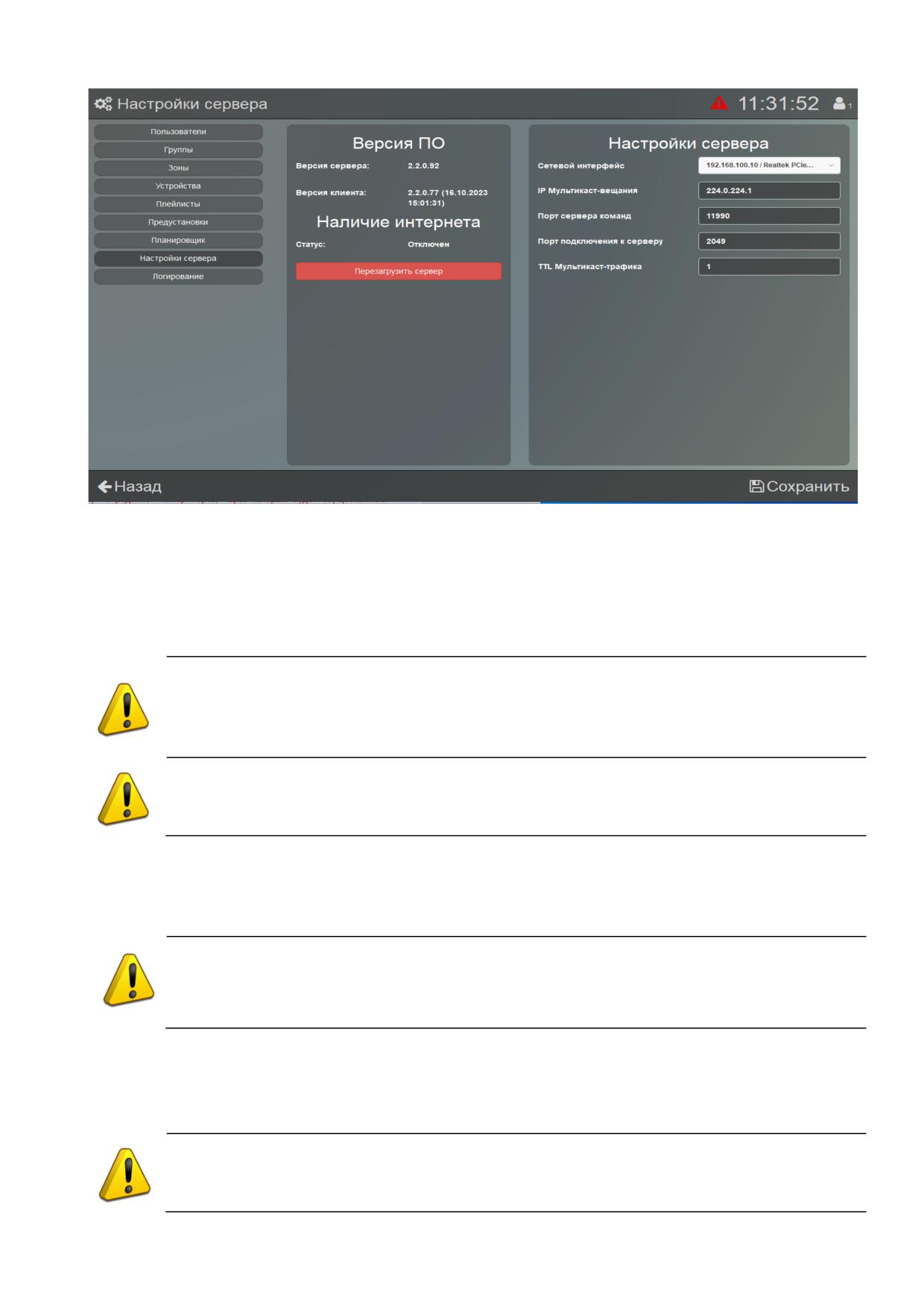 Настройки сервера

11:31:52

1

Пользователи
Группы
Зоны
Устройства
Плейлисты
Предустановки
Планировщик
Настройки сервера
Логирование

Версия ПО

Версия сервера: 2.2.0.92

Версия клиента: 2.2.0.77 (16.10.2023 15:01:31)

Наличие интернета

Статус: Отключен

Перезагрузить сервер

Настройки сервера

Сетевой интерфейс 192.168.100.10 / Realtek PCIe...

IP Мультикаст-вещания 224.0.224.1

Порт сервера команд 11990

Порт подключения к серверу 2049

TTL Мультикаст-трафика 1

Назад

Сохранить